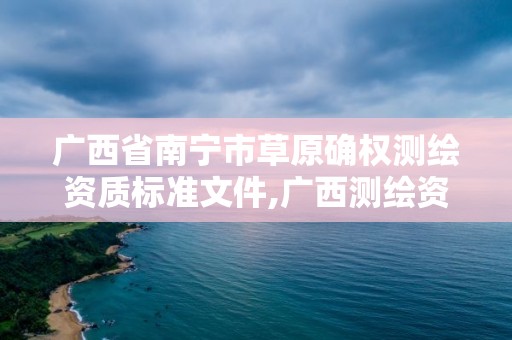 广西省南宁市草原确权测绘资质标准文件,广西测绘资